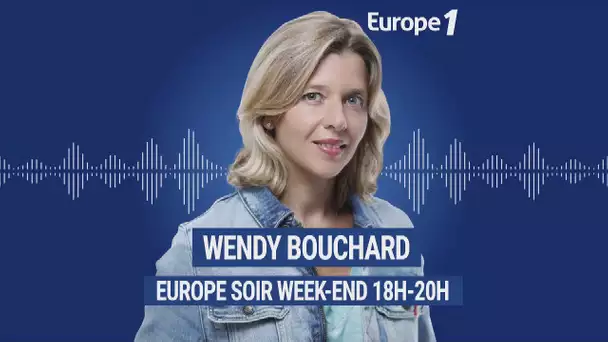 Europe 1

WENDY BOUCHARD

EUROPE SOIR WEEK-END 18H-20H